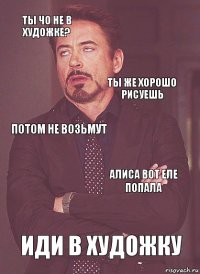 ТЫ ЧО НЕ В ХУДОЖКЕ?

ТЫ ЖЕ ХОРОШО РИСУЕШЬ

ПОТОМ НЕ ВОЗЬМУТ

АЛИСА ВОТ ЕЛЕ ПОПАЛА

ИДИ В ХУДОЖКУ

risovach.ru